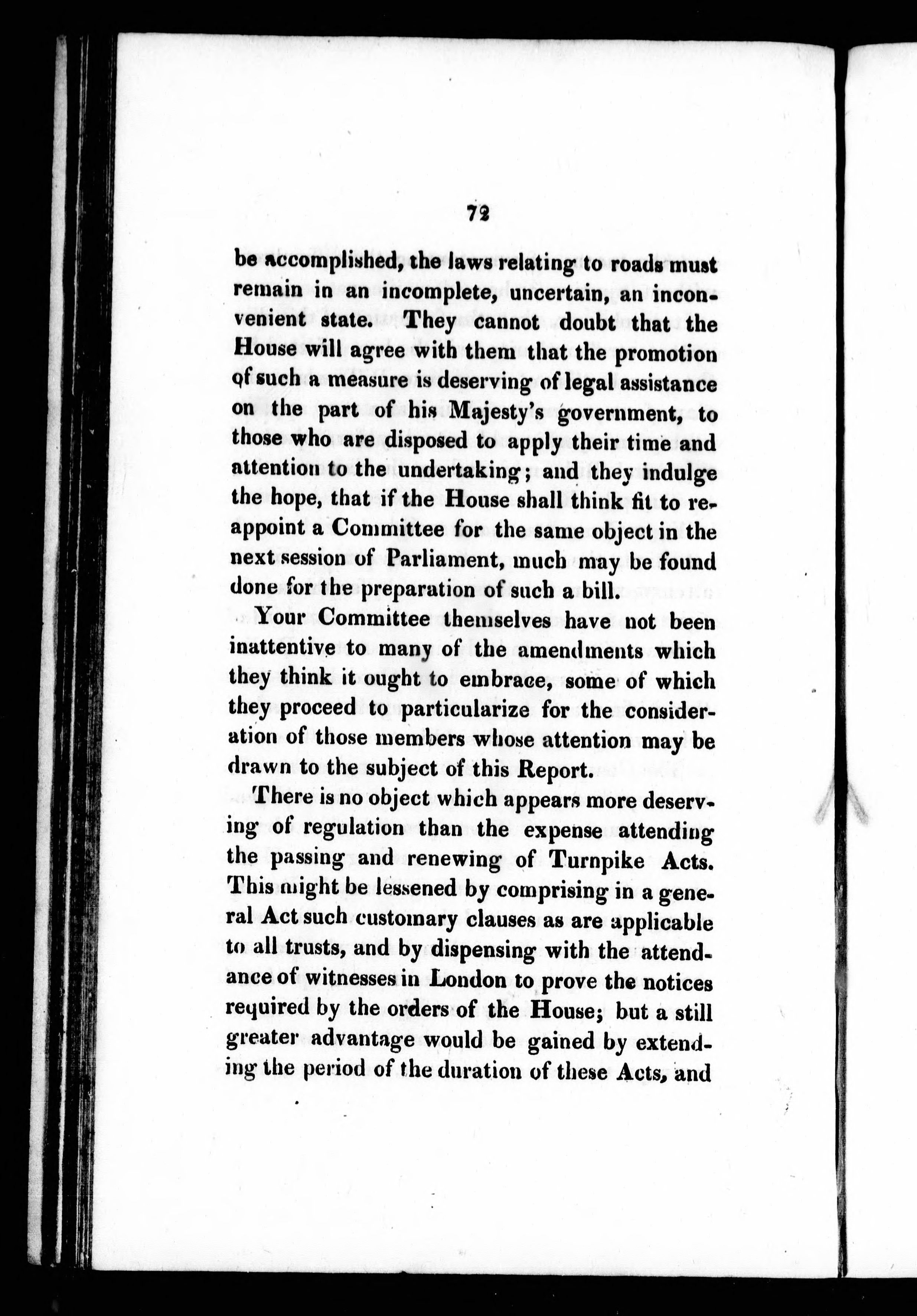 72

be accomplished, the laws relating to roads must remain in an incomplete, uncertain, an inconvenient state. They cannot doubt that the House will agree with them that the promotion of such a measure is deserving of legal assistance on the part of his Majesty's government, to those who are disposed to apply their time and attention to the undertaking; and they indulge the hope, that if the House shall think fit to reappoint a Committee for the same object in the next session of Parliament, much may be found done for the preparation of such a bill.

Your Committee themselves have not been inattentive to many of the amendments which they think it ought to embrace, some of which they proceed to particularize for the consideration of those members whose attention may be drawn to the subject of this Report.

There is no object which appears more deserving of regulation than the expense attending the passing and renewing of Turnpike Acts. This might be lessened by comprising in a general Act such customary clauses as are applicable to all trusts, and by dispensing with the attendance of witnesses in London to prove the notices required by the orders of the House; but a still greater advantage would be gained by extending the period of the duration of these Acts, and